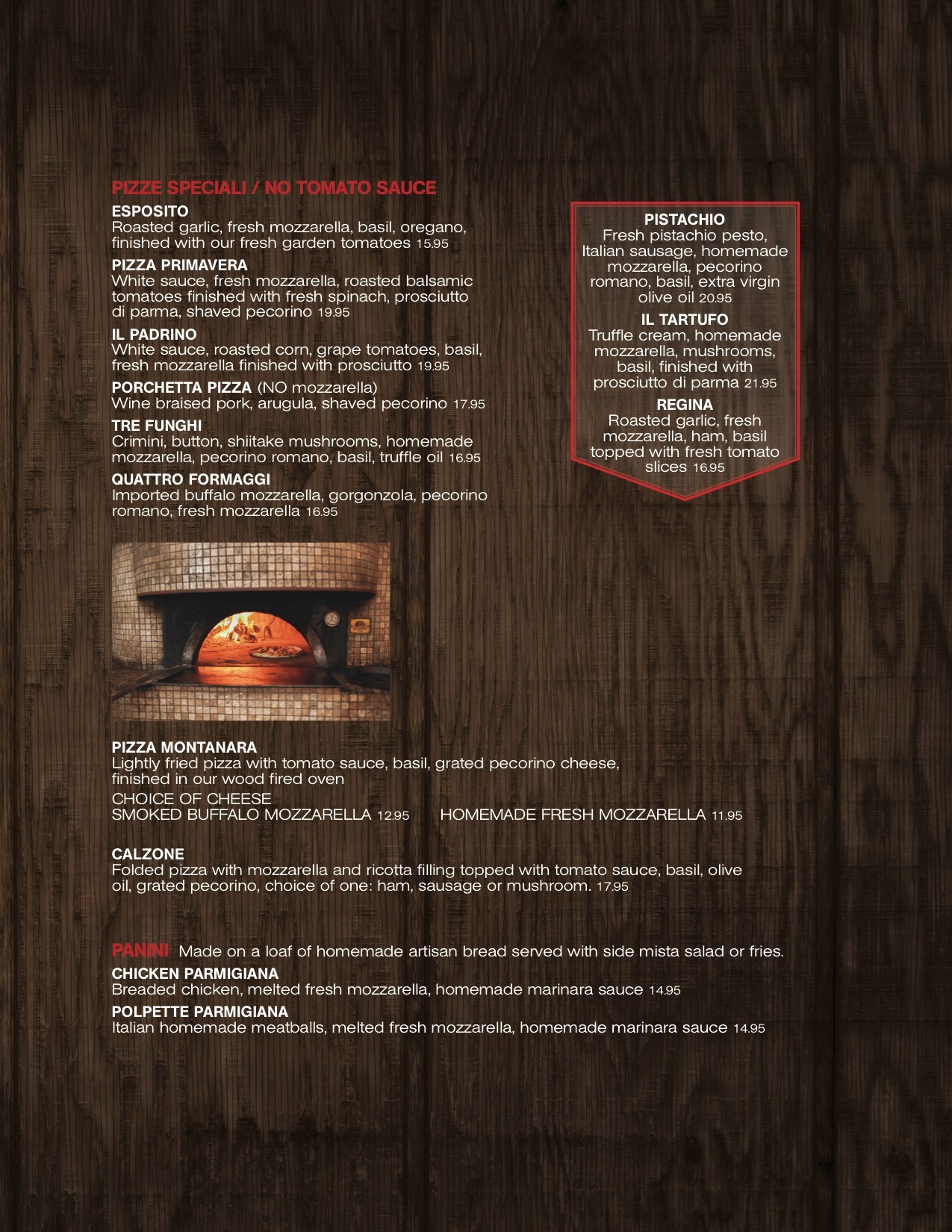 PIZZE SPECIALI / NO TOMATO SAUCE

ESPOSITO
Roasted garlic, fresh mozzarella, basil, oregano, finished with our fresh garden tomatoes 15.95

PIZZA PRIMAVERA
White sauce, fresh mozzarella, roasted balsamic tomatoes finished with fresh spinach, prosciutto di parma, shaved pecorino 19.95

IL PADRINO
White sauce, roasted corn, grape tomatoes, basil, fresh mozzarella finished with prosciutto 19.95

PORCHETTA PIZZA (NO mozzarella)
Wine braised pork, arugula, shaved pecorino 17.95

TRE FUNGHI
Crimini, button, shiitake mushrooms, homemade mozzarella, pecorino romano, basil, truffle oil 16.95

QUATTRO FORMAGGI
Imported buffalo mozzarella, gorgonzola, pecorino romano, fresh mozzarella 16.95

PISTACHIO
Fresh pistachio pesto, Italian sausage, homemade mozzarella, pecorino romano, basil, extra virgin olive oil 20.95

IL TARTUFO
Truffle cream, homemade mozzarella, mushrooms, basil, finished with prosciutto di parma 21.95

REGINA
Roasted garlic, fresh mozzarella, ham, basil topped with fresh tomato slices 16.95

PIZZA MONTANARA
Lightly fried pizza with tomato sauce, basil, grated pecorino cheese, finished in our wood fired oven
CHOICE OF CHEESE
SMOKED BUFFALO MOZZARELLA 12.95 HOMEMADE FRESH MOZZARELLA 11.95

CALZONE
Folded pizza with mozzarella and ricotta filling topped with tomato sauce, basil, olive oil, grated pecorino, choice of one: ham, sausage or mushroom. 17.95

PANINI Made on a loaf of homemade artisan bread served with side mista salad or fries.

CHICKEN PARMIGIANA
Breaded chicken, melted fresh mozzarella, homemade marinara sauce 14.95

POLPETTE PARMIGIANA
Italian homemade meatballs, melted fresh mozzarella, homemade marinara sauce 14.95